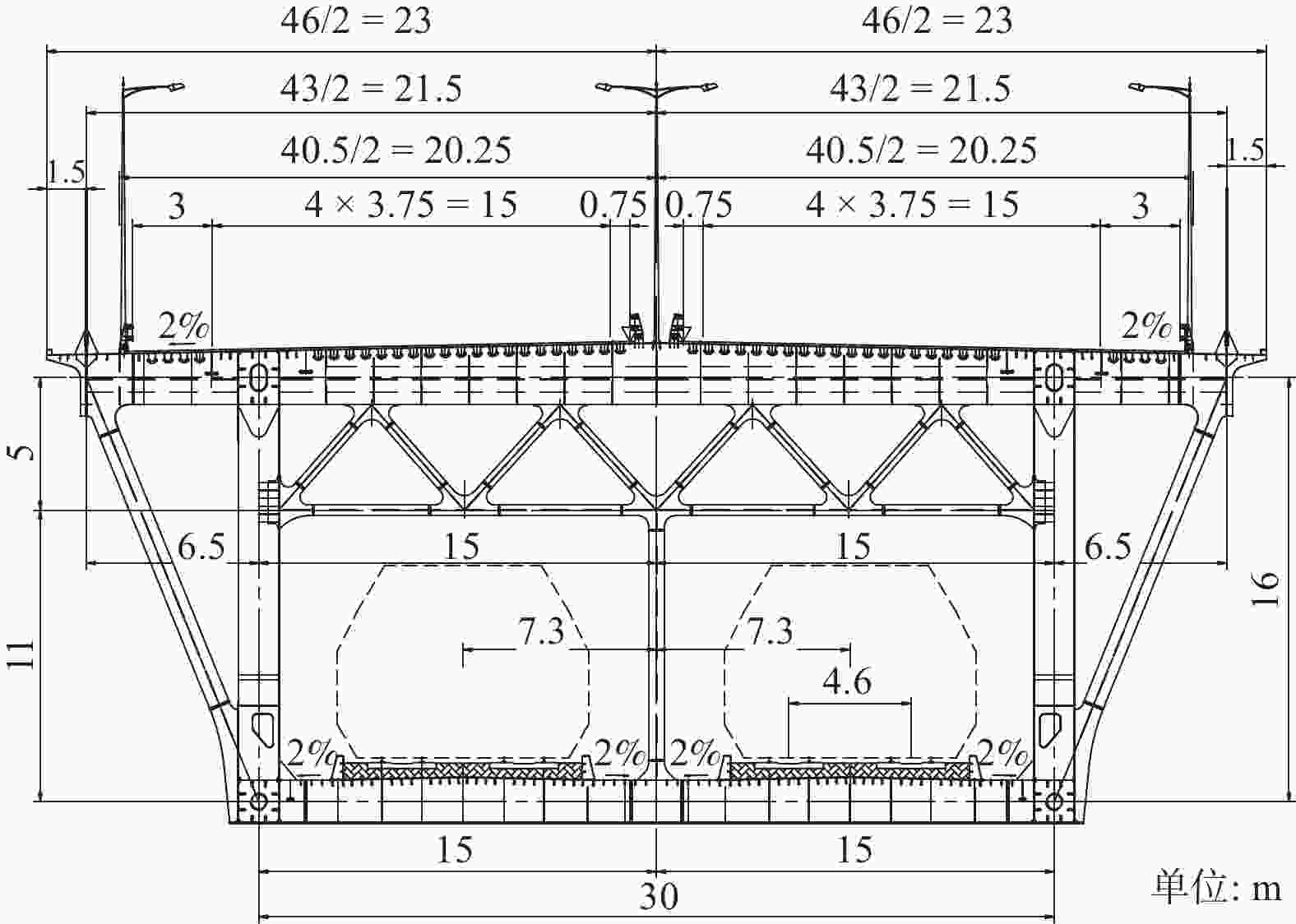 46/2 = 23
46/2 = 23
43/2 = 21.5
43/2 = 21.5
40.5/2 = 20.25
40.5/2 = 20.25
1.5
1.5
3
4 × 3.75 = 15
0.75
0.75
4 × 3.75 = 15
3
2%
2%
5
6.5
15
15
6.5
16
11
7.3
7.3
4.6
2%
2%
2%
2%
15
15
30
单位: m